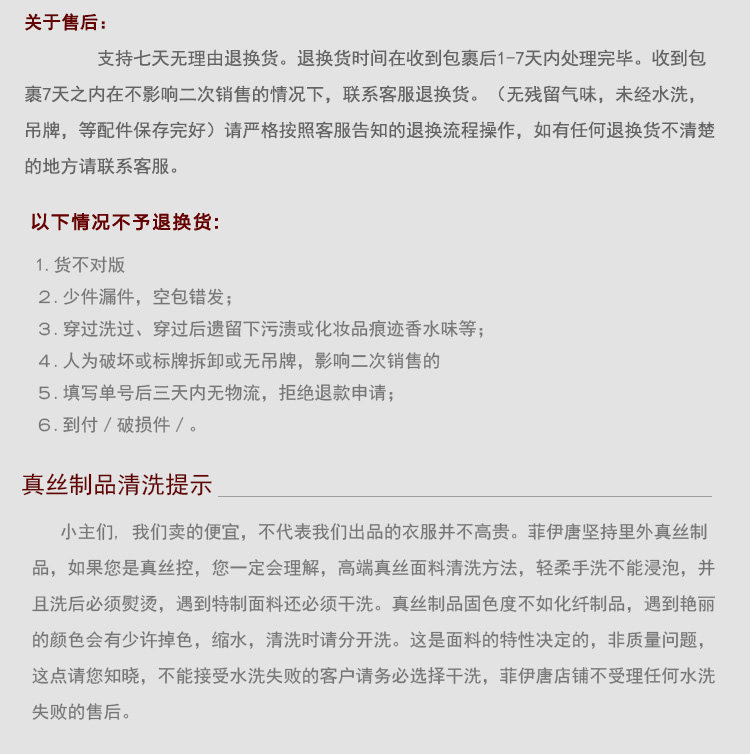 关于售后：

支持七天无理由退换货。退换货时间在收到包裹后1-7天内处理完毕。收到包裹7天之内在不影响二次销售的情况下，联系客服退换货。（无残留气味，未经水洗，吊牌，等配件保存完好）请严格按照客服告知的退换流程操作，如有任何退换货不清楚的地方请联系客服。

以下情况不予退换货：

1. 货不对版
2. 少件漏件，空包错发；
3. 穿过洗过、穿过后遗留下污渍或化妆品痕迹香水味等；
4. 人为破坏或标牌拆卸或无吊牌，影响二次销售的
5. 填写单号后三天内无物流，拒绝退款申请；
6. 到付 / 破损件 / 。

真丝制品清洗提示

小主们，我们卖的便宜，不代表我们出品的衣服并不高贵。菲伊唐坚持里外真丝制品，如果您是真丝控，您一定会理解，高端真丝面料清洗方法，轻柔手洗不能浸泡，并且洗后必须熨烫，遇到特制面料还必须干洗。真丝制品固色度不如化纤制品，遇到艳丽的颜色会有少许掉色，缩水，清洗时请分开洗。这是面料的特性决定的，非质量问题，这点请您知晓，不能接受水洗失败的客户请务必选择干洗，菲伊唐店铺不受理任何水洗失败的售后。